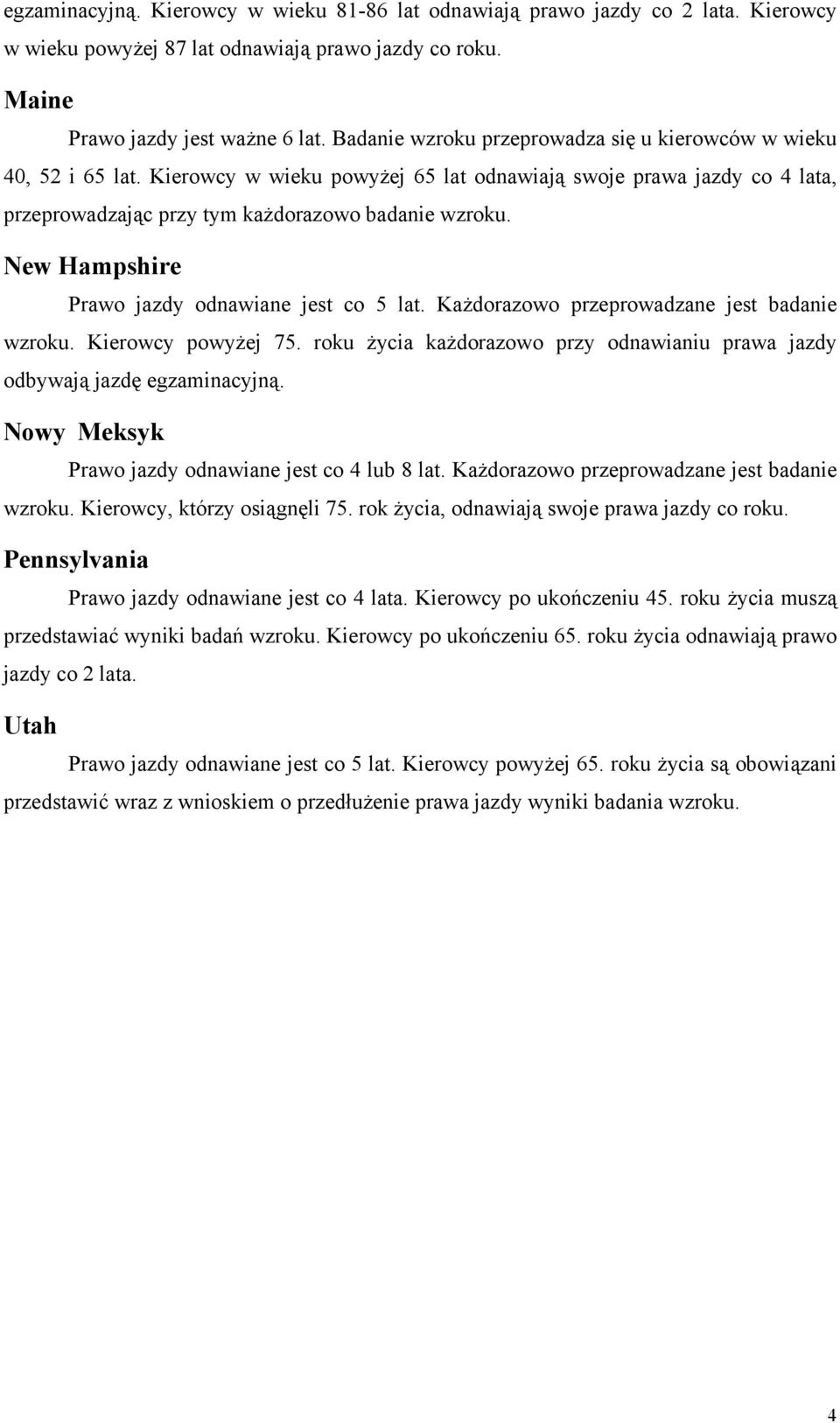 egzaminacyjną. Kierowcy w wieku 81-86 lat odnawiają prawo jazdy co 2 lata. Kierowcy w wieku powyżej 87 lat odnawiają prawo jazdy co roku.

Maine

Prawo jazdy jest ważne 6 lat. Badanie wzroku przeprowadza się u kierowców w wieku 40, 52 i 65 lat. Kierowcy w wieku powyżej 65 lat odnawiają swoje prawa jazdy co 4 lata, przeprowadzając przy tym każdorazowo badanie wzroku.

New Hampshire

Prawo jazdy odnawiane jest co 5 lat. Każdorazowo przeprowadzane jest badanie wzroku. Kierowcy powyżej 75. roku życia każdorazowo przy odnawianiu prawa jazdy odbywają jazdę egzaminacyjną.

Nowy Meksyk

Prawo jazdy odnawiane jest co 4 lub 8 lat. Każdorazowo przeprowadzane jest badanie wzroku. Kierowcy, którzy osiągnęli 75. rok życia, odnawiają swoje prawa jazdy co roku.

Pennsylvania

Prawo jazdy odnawiane jest co 4 lata. Kierowcy po ukończeniu 45. roku życia muszą przedstawiać wyniki badań wzroku. Kierowcy po ukończeniu 65. roku życia odnawiają prawo jazdy co 2 lata.

Utah

Prawo jazdy odnawiane jest co 5 lat. Kierowcy powyżej 65. roku życia są obowiązani przedstawić wraz z wnioskiem o przedłużenie prawa jazdy wyniki badania wzroku.

4